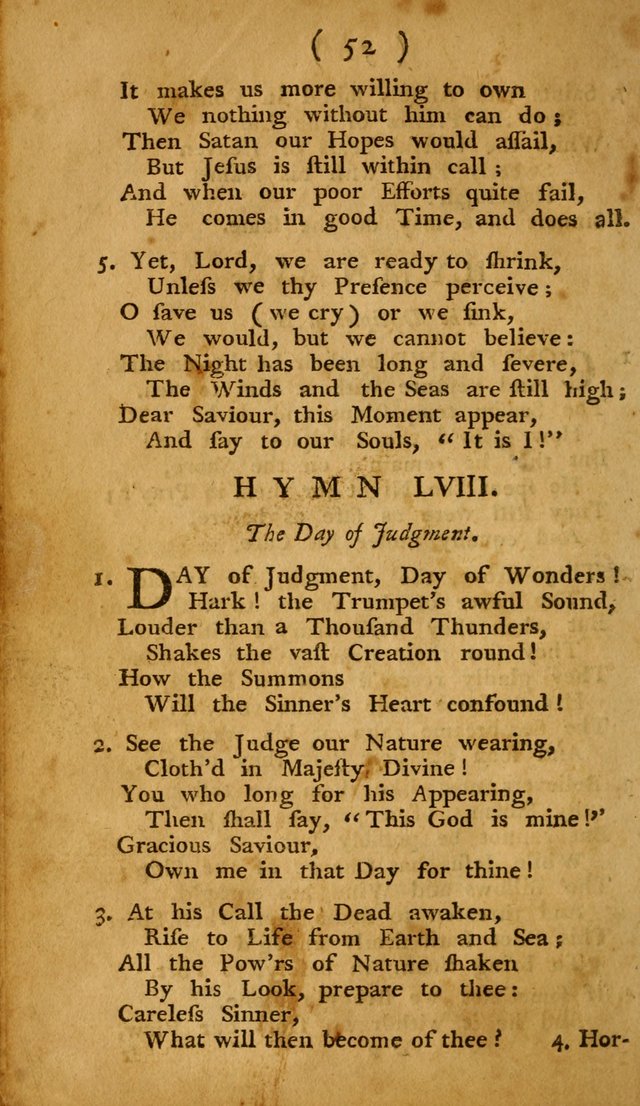 ( 52 )

It makes us more willing to own
We nothing without him can do;
Then Satan our Hopes would assail,
But Jesus is still within call;
And when our poor Efforts quite fail,
He comes in good Time, and does all.

5. Yet, Lord, we are ready to shrink,
Unless we thy Presence perceive;
O save us (we cry) or we sink,
We would, but we cannot believe:
The Night has been long and severe,
The Winds and the Seas are still high;
Dear Saviour, this Moment appear,
And say to our Souls, "It is I!"

HYMN LVIII.

The Day of Judgment.

1. DAY of Judgment, Day of Wonders!
Hark! the Trumpet's awful Sound,
Louder than a Thousand Thunders,
Shakes the vast Creation round!
How the Summons
Will the Sinner's Heart confound!

2. See the Judge our Nature wearing,
Cloth'd in Majesty Divine!
You who long for his Appearing,
Then shall say, "This God is mine!"
Gracious Saviour,
Own me in that Day for thine!

3. At his Call the Dead awaken,
Rise to Life from Earth and Sea;
All the Pow'rs of Nature shaken
By his Look, prepare to thee:
Careless Sinner,
What will then become of thee? 4. Hor-